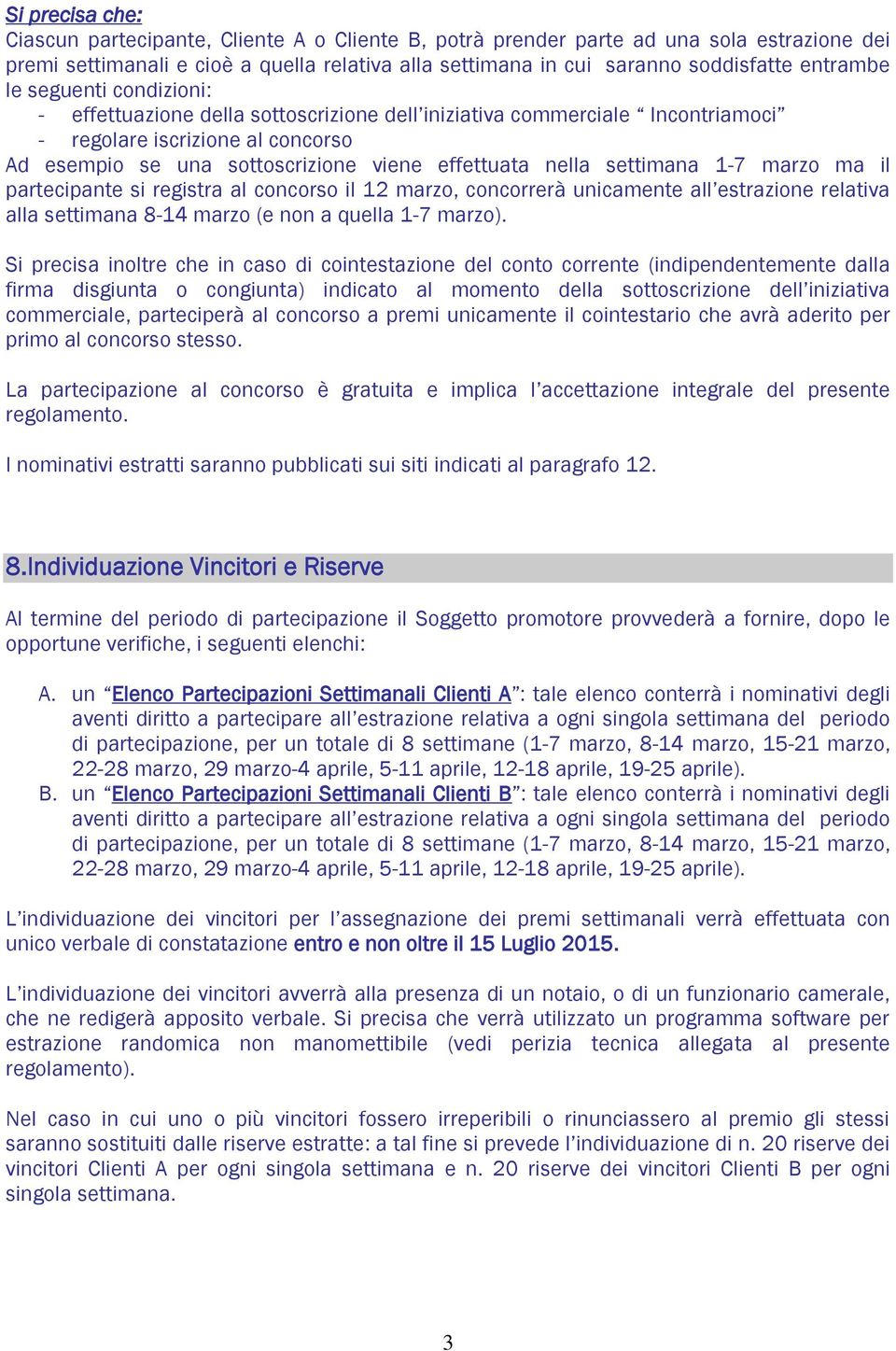 Si precisa che:
Ciascun partecipante, Cliente A o Cliente B, potrà prender parte ad una sola estrazione dei premi settimanali e cioè a quella relativa alla settimana in cui saranno soddisfatte entrambe le seguenti condizioni:
- effettuazione della sottoscrizione dell'iniziativa commerciale " Incontriamoci"
- regolare iscrizione al concorso
Ad esempio se una sottoscrizione viene effettuata nella settimana 1-7 marzo ma il partecipante si registra al concorso il 12 marzo, concorrerà unicamente all'estrazione relativa alla settimana 8-14 marzo (e non a quella 1-7 marzo).

Si precisa inoltre che in caso di cointestazione del conto corrente (indipendentemente dalla firma disgiunta o congiunta) indicato al momento della sottoscrizione dell'iniziativa commerciale, parteciperà al concorso a premi unicamente il cointestario che avrà aderito per primo al concorso stesso.

La partecipazione al concorso è gratuita e implica l'accettazione integrale del presente regolamento.

I nominativi estratti saranno pubblicati sui siti indicati al paragrafo 12.

8.Individuazione Vincitori e Riserve

Al termine del periodo di partecipazione il Soggetto promotore provvederà a fornire, dopo le opportune verifiche, i seguenti elenchi:

A. un "Elenco Partecipazioni Settimanali Clienti A": tale elenco conterrà i nominativi degli aventi diritto a partecipare all'estrazione relativa a ogni singola settimana del periodo di partecipazione, per un totale di 8 settimane (1-7 marzo, 8-14 marzo, 15-21 marzo, 22-28 marzo, 29 marzo-4 aprile, 5-11 aprile, 12-18 aprile, 19-25 aprile).
B. un "Elenco Partecipazioni Settimanali Clienti B": tale elenco conterrà i nominativi degli aventi diritto a partecipare all'estrazione relativa a ogni singola settimana del periodo di partecipazione, per un totale di 8 settimane (1-7 marzo, 8-14 marzo, 15-21 marzo, 22-28 marzo, 29 marzo-4 aprile, 5-11 aprile, 12-18 aprile, 19-25 aprile).

L'individuazione dei vincitori per l'assegnazione dei premi settimanali verrà effettuata con unico verbale di constatazione entro e non oltre il 15 Luglio 2015.

L'individuazione dei vincitori avverrà alla presenza di un notaio, o di un funzionario camerale, che ne redigerà apposito verbale. Si precisa che verrà utilizzato un programma software per estrazione randomica non manomettibile (vedi perizia tecnica allegata al presente regolamento).

Nel caso in cui uno o più vincitori fossero irreperibili o rinunciassero al premio gli stessi saranno sostituiti dalle riserve estratte: a tal fine si prevede l'individuazione di n. 20 riserve dei vincitori Clienti A per ogni singola settimana e n. 20 riserve dei vincitori Clienti B per ogni singola settimana.

3